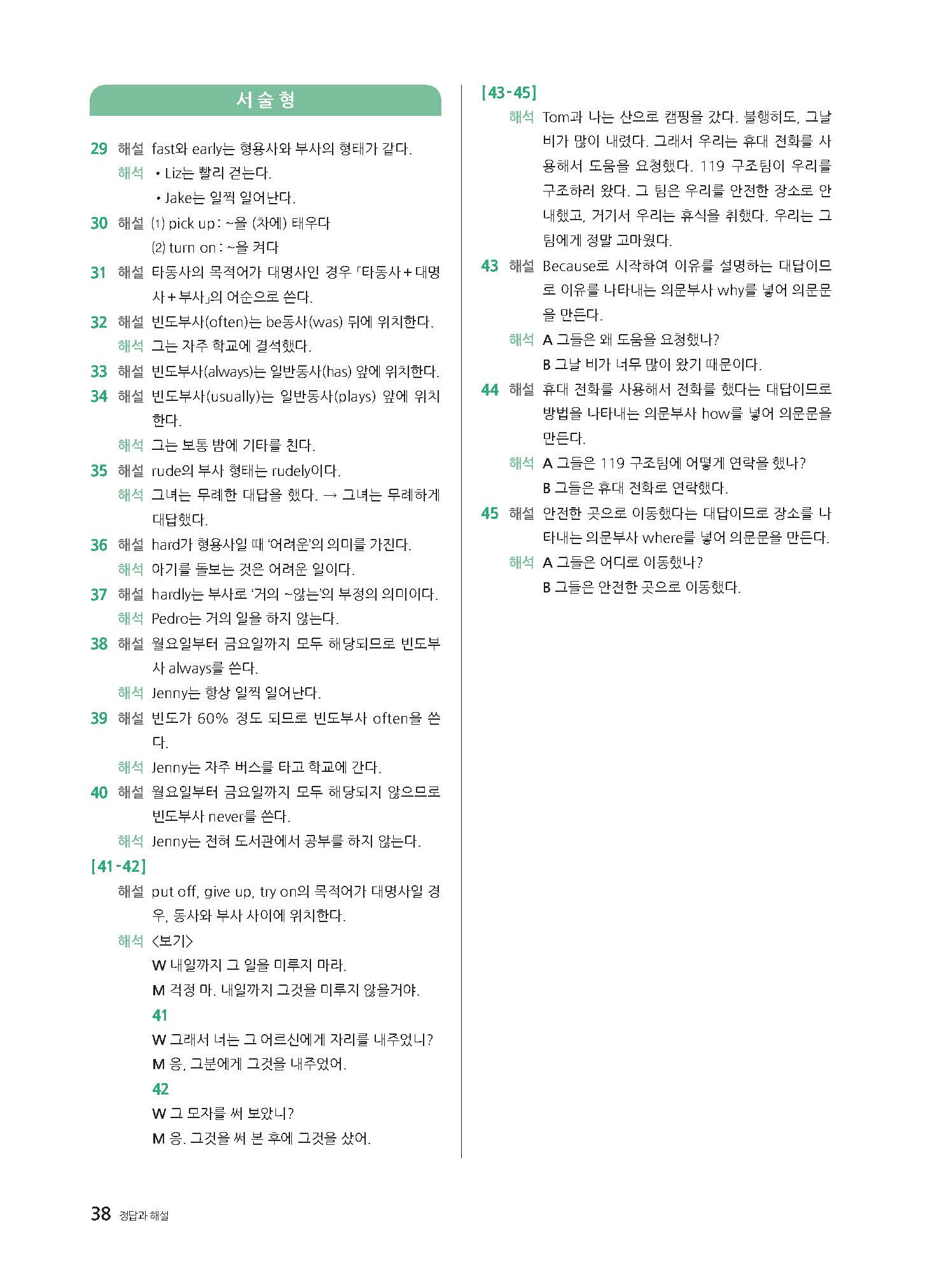 서술형

29 해설 fast와 early는 형용사와 부사의 형태가 같다.
해석 • Liz는 빨리 걷는다.
• Jake는 일찍 일어난다.

30 해설 (1) pick up : ~을 (차에) 태우다
(2) turn on : ~을 켜다

31 해설 타동사의 목적어가 대명사인 경우 「타동사 + 대명사 + 부사」의 어순으로 쓴다.

32 해설 빈도부사(often)는 be동사(was) 뒤에 위치한다.
해석 그는 자주 학교에 결석했다.

33 해설 빈도부사(always)는 일반동사(has) 앞에 위치한다.

34 해설 빈도부사(usually)는 일반동사(plays) 앞에 위치한다.
해석 그는 보통 밤에 기타를 친다.

35 해설 rude의 부사 형태는 rudely이다.
해석 그녀는 무례한 대답을 했다. → 그녀는 무례하게 대답했다.

36 해설 hard가 형용사일 때 '어려운'의 의미를 가진다.
해석 아기를 돌보는 것은 어려운 일이다.

37 해설 hardly는 부사로 '거의 ~않는'의 부정의 의미이다.
해석 Pedro는 거의 일을 하지 않는다.

38 해설 월요일부터 금요일까지 모두 해당되므로 빈도부사 always를 쓴다.
해석 Jenny는 항상 일찍 일어난다.

39 해설 빈도가 60% 정도 되므로 빈도부사 often을 쓴다.
해석 Jenny는 자주 버스를 타고 학교에 간다.

40 해설 월요일부터 금요일까지 모두 해당되지 않으므로 빈도부사 never를 쓴다.
해석 Jenny는 전혀 도서관에서 공부를 하지 않는다.

[41-42]
해설 put off, give up, try on의 목적어가 대명사일 경우, 동사와 부사 사이에 위치한다.
해석 <보기>
W 내일까지 그 일을 미루지 마라.
M 걱정 마. 내일까지 그것을 미루지 않을거야.
41
W 그래서 너는 그 어르신에게 자리를 내주었니?
M 응, 그분에게 그것을 내주었어.
42
W 그 모자를 써 보았니?
M 응. 그것을 써 본 후에 그것을 샀어.

[43-45]
해석 Tom과 나는 산으로 캠핑을 갔다. 불행히도, 그날 비가 많이 내렸다. 그래서 우리는 휴대 전화를 사용해서 도움을 요청했다. 119 구조팀이 우리를 구조하러 왔다. 그 팀은 우리를 안전한 장소로 안내했고, 거기서 우리는 휴식을 취했다. 우리는 그 팀에게 정말 고마웠다.

43 해설 Because로 시작하여 이유를 설명하는 대답이므로 이유를 나타내는 의문부사 why를 넣어 의문문을 만든다.
해석 A 그들은 왜 도움을 요청했나?
B 그날 비가 너무 많이 왔기 때문이다.

44 해설 휴대 전화를 사용해서 전화를 했다는 대답이므로 방법을 나타내는 의문부사 how를 넣어 의문문을 만든다.
해석 A 그들은 119 구조팀에 어떻게 연락을 했나?
B 그들은 휴대 전화로 연락했다.

45 해설 안전한 곳으로 이동했다는 대답이므로 장소를 나타내는 의문부사 where를 넣어 의문문을 만든다.
해석 A 그들은 어디로 이동했나?
B 그들은 안전한 곳으로 이동했다.

38 정답과 해설